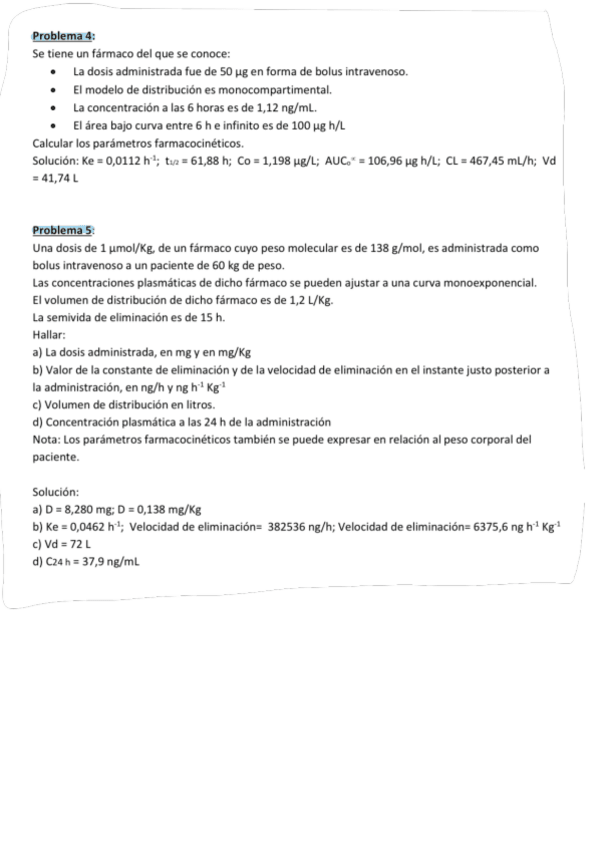 Problema 4:
Se tiene un fármaco del que se conoce:

- La dosis administrada fue de 50 µg en forma de bolus intravenoso.
- El modelo de distribución es monocompartimental.
- La concentración a las 6 horas es de 1,12 ng/mL.
- El área bajo curva entre 6 h e infinito es de 100 µg h/L

Calcular los parámetros farmacocinéticos.
Solución: Ke = 0,0112 $h^{-1}$; $t_{1/2}$ = 61,88 h; Co = 1,198 µg/L; $AUC_0^\infty$ = 106,96 µg h/L; CL = 467,45 mL/h; Vd = 41,74 L

Problema 5:
Una dosis de 1 µmol/Kg, de un fármaco cuyo peso molecular es de 138 g/mol, es administrada como bolus intravenoso a un paciente de 60 kg de peso.
Las concentraciones plasmáticas de dicho fármaco se pueden ajustar a una curva monoexponencial.
El volumen de distribución de dicho fármaco es de 1,2 L/Kg.
La semivida de eliminación es de 15 h.
Hallar:
a) La dosis administrada, en mg y en mg/Kg
b) Valor de la constante de eliminación y de la velocidad de eliminación en el instante justo posterior a la administración, en ng/h y ng $h^{-1}$ $Kg^{-1}$
c) Volumen de distribución en litros.
d) Concentración plasmática a las 24 h de la administración
Nota: Los parámetros farmacocinéticos también se puede expresar en relación al peso corporal del paciente.

Solución:
a) D = 8,280 mg; D = 0,138 mg/Kg
b) Ke = 0,0462 $h^{-1}$; Velocidad de eliminación= 382536 ng/h; Velocidad de eliminación= 6375,6 ng $h^{-1}$ $Kg^{-1}$
c) Vd = 72 L
d) $C_{24\ h}$ = 37,9 ng/mL